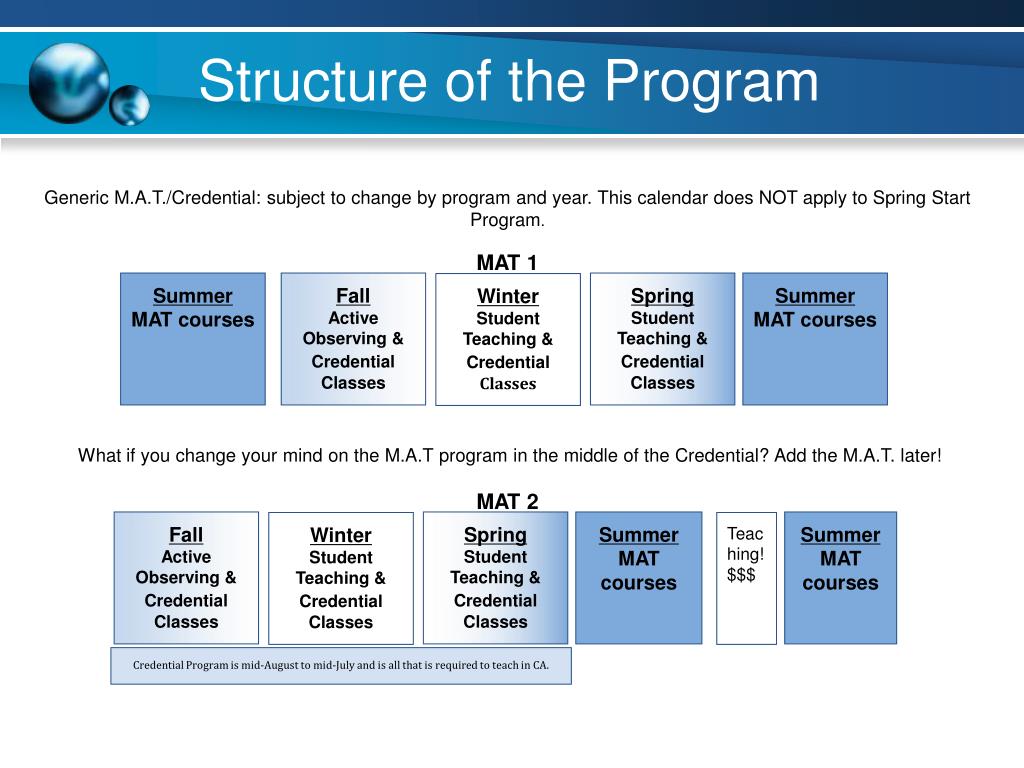 Structure of the Program

Generic M.A.T./Credential: subject to change by program and year. This calendar does NOT apply to Spring Start Program.

MAT 1

Summer
MAT courses

Fall
Active Observing & Credential Classes

Winter
Student Teaching & Credential Classes

Spring
Student Teaching & Credential Classes

Summer
MAT courses

What if you change your mind on the M.A.T program in the middle of the Credential? Add the M.A.T. later!

MAT 2

Fall
Active Observing & Credential Classes

Winter
Student Teaching & Credential Classes

Spring
Student Teaching & Credential Classes

Summer
MAT courses

Teaching! $$$

Summer
MAT courses

Credential Program is mid-August to mid-July and is all that is required to teach in CA.